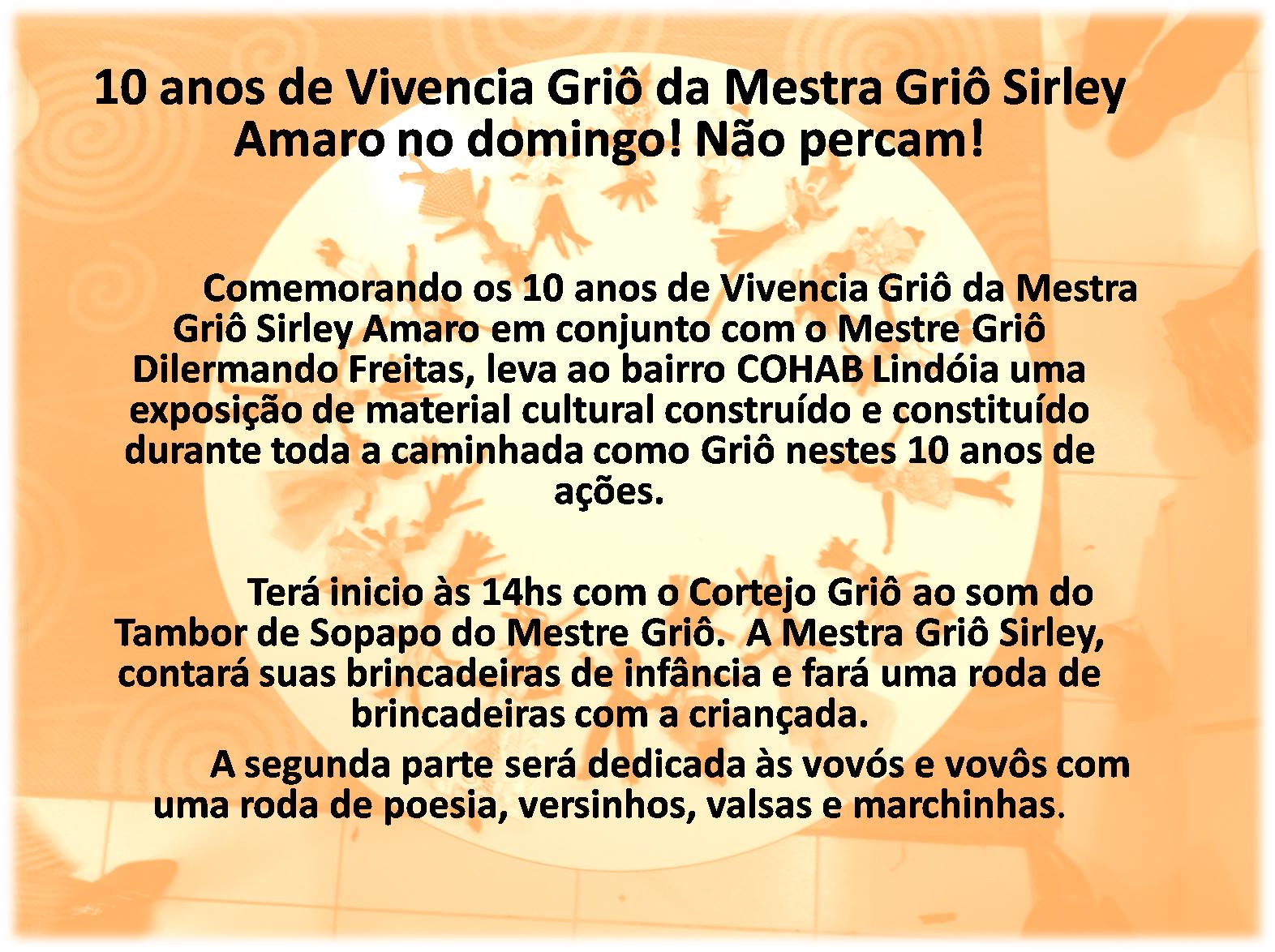 10 anos de Vivencia Griô da Mestra Griô Sirley Amaro no domingo! Não percam!

Comemorando os 10 anos de Vivencia Griô da Mestra Griô Sirley Amaro em conjunto com o Mestre Griô Dilermando Freitas, leva ao bairro COHAB Lindóia uma exposição de material cultural construído e constituído durante toda a caminhada como Griô nestes 10 anos de ações.

Terá inicio às 14hs com o Cortejo Griô ao som do Tambor de Sopapo do Mestre Griô. A Mestra Griô Sirley, contará suas brincadeiras de infância e fará uma roda de brincadeiras com a criançada.

A segunda parte será dedicada às vovós e vovôs com uma roda de poesia, versinhos, valsas e marchinhas.